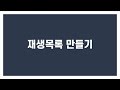 재생목록 만들기